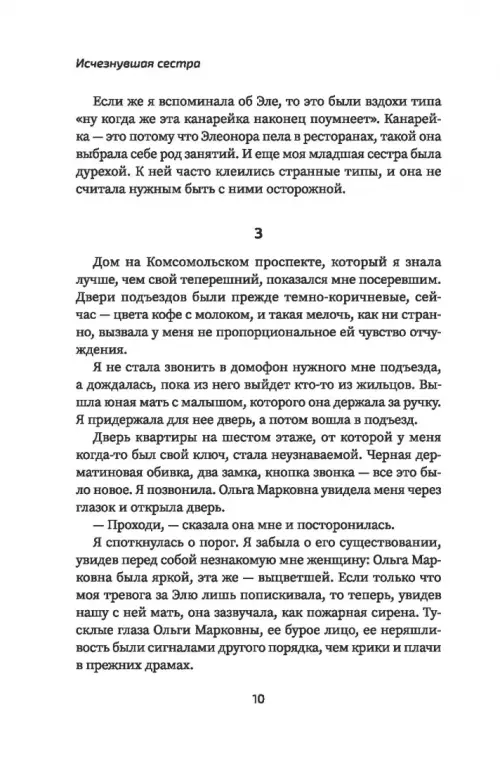 Исчезнувшая сестра

Если же я вспоминала об Эле, то это были вздохи типа «ну когда же эта канарейка наконец поумнеет». Канарейка — это потому что Элеонора пела в ресторанах, такой она выбрала себе род занятий. И еще моя младшая сестра была дурехой. К ней часто клеились странные типы, и она не считала нужным быть с ними осторожной.

3

Дом на Комсомольском проспекте, который я знала лучше, чем свой теперешний, показался мне посеревшим. Двери подъездов были прежде темно-коричневые, сейчас — цвета кофе с молоком, и такая мелочь, как ни странно, вызвала у меня не пропорциональное ей чувство отчуждения.

Я не стала звонить в домофон нужного мне подъезда, а дождалась, пока из него выйдет кто-то из жильцов. Вышла юная мать с малышом, которого она держала за ручку. Я придержала для нее дверь, а потом вошла в подъезд.

Дверь квартиры на шестом этаже, от которой у меня когда-то был свой ключ, стала неузнаваемой. Черная дерматиновая обивка, два замка, кнопка звонка — все это было новое. Я позвонила. Ольга Марковна увидела меня через глазок и открыла дверь.

— Проходи, — сказала она мне и посторонилась.

Я споткнулась о порог. Я забыла о его существовании, увидев перед собой незнакомую мне женщину: Ольга Марковна была яркой, эта же — выцветшей. Если только что моя тревога за Элю лишь попискивала, то теперь, увидев нашу с ней мать, она зазвучала, как пожарная сирена. Тусклые глаза Ольги Марковны, ее бурое лицо, ее неряшливость были сигналами другого порядка, чем крики и плачи в прежних драмах.

10